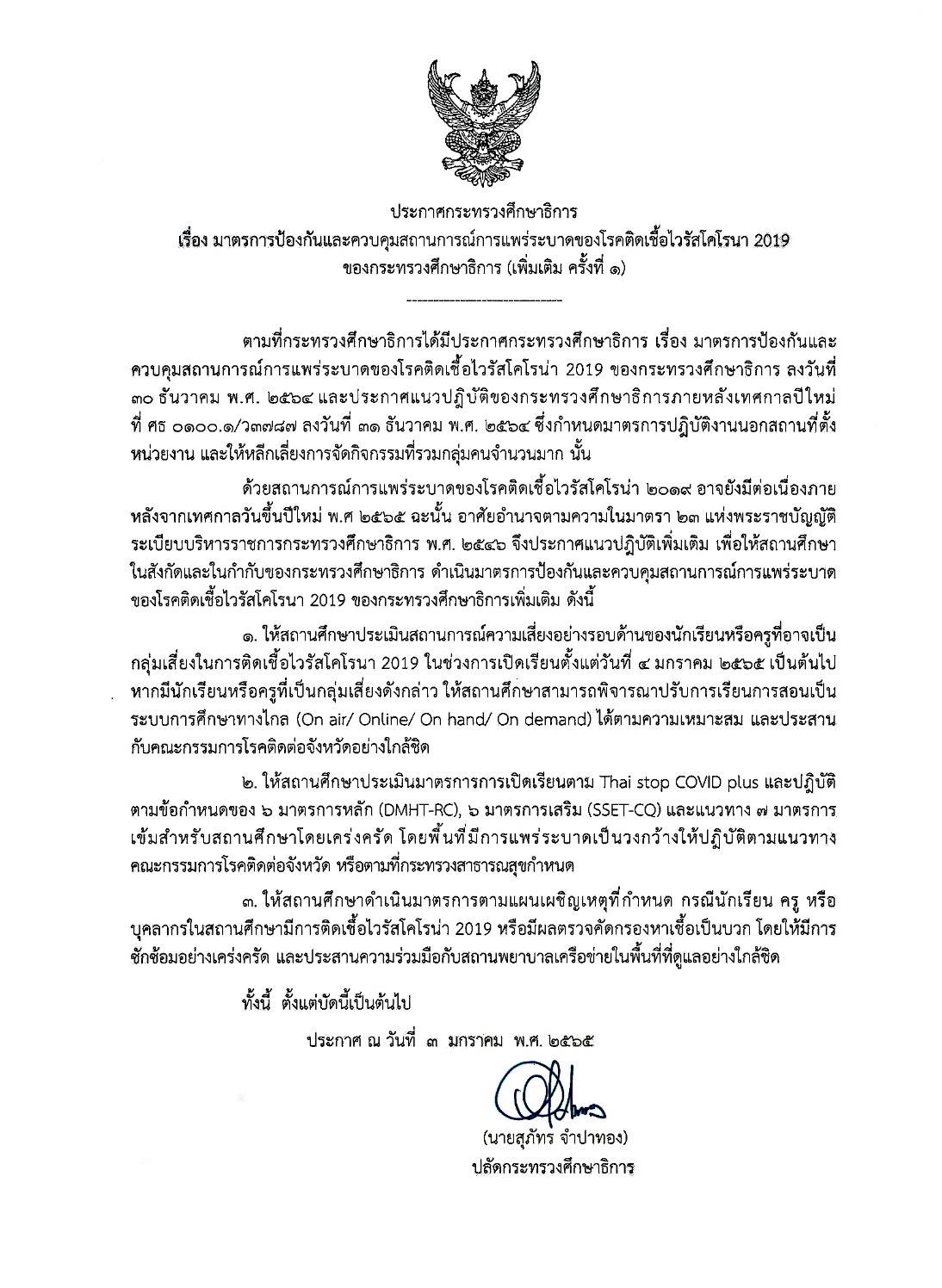 ประกาศกระทรวงศึกษาธิการ
เรื่อง มาตรการป้องกันและควบคุมสถานการณ์การแพร่ระบาดของโรคติดเชื้อไวรัสโคโรนา 2019
ของกระทรวงศึกษาธิการ (เพิ่มเติม ครั้งที่ ๑)

ตามที่กระทรวงศึกษาธิการได้มีประกาศกระทรวงศึกษาธิการ เรื่อง มาตรการป้องกันและควบคุมสถานการณ์การแพร่ระบาดของโรคติดเชื้อไวรัสโคโรน่า 2019 ของกระทรวงศึกษาธิการ ลงวันที่ ๓๐ ธันวาคม พ.ศ. ๒๕๖๔ และประกาศแนวปฏิบัติของกระทรวงศึกษาธิการภายหลังเทศกาลปีใหม่ ที่ ศธ ๐๑๐๐.๑/ว๓๗๘๗ ลงวันที่ ๓๑ ธันวาคม พ.ศ. ๒๕๖๔ ซึ่งกำหนดมาตรการปฏิบัติงานนอกสถานที่ตั้งหน่วยงาน และให้หลีกเลี่ยงการจัดกิจกรรมที่รวมกลุ่มคนจำนวนมาก นั้น

ด้วยสถานการณ์การแพร่ระบาดของโรคติดเชื้อไวรัสโคโรน่า ๒๐๑๙ อาจยังมีต่อเนื่องภายหลังจากเทศกาลวันขึ้นปีใหม่ พ.ศ ๒๕๖๕ ฉะนั้น อาศัยอำนาจตามความในมาตรา ๒๓ แห่งพระราชบัญญัติระเบียบบริหารราชการกระทรวงศึกษาธิการ พ.ศ. ๒๕๔๖ จึงประกาศแนวปฏิบัติเพิ่มเติม เพื่อให้สถานศึกษาในสังกัดและในกำกับของกระทรวงศึกษาธิการ ดำเนินมาตรการป้องกันและควบคุมสถานการณ์การแพร่ระบาดของโรคติดเชื้อไวรัสโคโรนา 2019 ของกระทรวงศึกษาธิการเพิ่มเติม ดังนี้

๑. ให้สถานศึกษาประเมินสถานการณ์ความเสี่ยงอย่างรอบด้านของนักเรียนหรือครูที่อาจเป็นกลุ่มเสี่ยงในการติดเชื้อไวรัสโคโรนา 2019 ในช่วงการเปิดเรียนตั้งแต่วันที่ ๔ มกราคม ๒๕๖๕ เป็นต้นไป หากมีนักเรียนหรือครูที่เป็นกลุ่มเสี่ยงดังกล่าว ให้สถานศึกษาสามารถพิจารณาปรับการเรียนการสอนเป็นระบบการศึกษาทางไกล (On air/ Online/ On hand/ On demand) ได้ตามความเหมาะสม และประสานกับคณะกรรมการโรคติดต่อจังหวัดอย่างใกล้ชิด

๒. ให้สถานศึกษาประเมินมาตรการการเปิดเรียนตาม Thai stop COVID plus และปฏิบัติตามข้อกำหนดของ ๖ มาตรการหลัก (DMHT-RC), ๖ มาตรการเสริม (SSET-CQ) และแนวทาง ๗ มาตรการเข้มสำหรับสถานศึกษาโดยเคร่งครัด โดยพื้นที่มีการแพร่ระบาดเป็นวงกว้างให้ปฏิบัติตามแนวทางคณะกรรมการโรคติดต่อจังหวัด หรือตามที่กระทรวงสาธารณสุขกำหนด

๓. ให้สถานศึกษาดำเนินมาตรการตามแผนเผชิญเหตุที่กำหนด กรณีนักเรียน ครู หรือบุคลากรในสถานศึกษามีการติดเชื้อไวรัสโคโรน่า 2019 หรือมีผลตรวจคัดกรองหาเชื้อเป็นบวก โดยให้มีการซักซ้อมอย่างเคร่งครัด และประสานความร่วมมือกับสถานพยาบาลเครือข่ายในพื้นที่ที่ดูแลอย่างใกล้ชิด

ทั้งนี้ ตั้งแต่บัดนี้เป็นต้นไป

ประกาศ ณ วันที่ ๓ มกราคม พ.ศ. ๒๕๖๕

(นายสุภัทร จำปาทอง)
ปลัดกระทรวงศึกษาธิการ